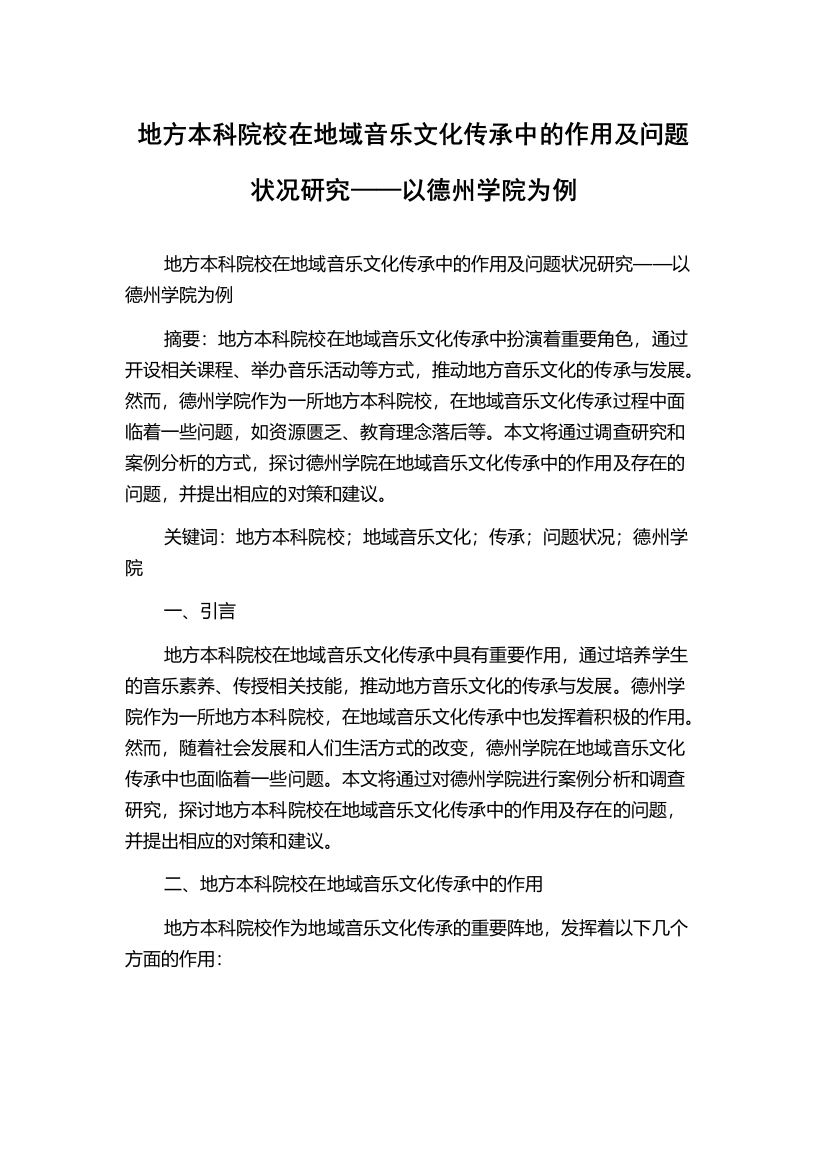 地方本科院校在地域音乐文化传承中的作用及问题状况研究——以德州学院为例

地方本科院校在地域音乐文化传承中的作用及问题状况研究——以德州学院为例

摘要：地方本科院校在地域音乐文化传承中扮演着重要角色，通过开设相关课程、举办音乐活动等方式，推动地方音乐文化的传承与发展。然而，德州学院作为一所地方本科院校，在地域音乐文化传承过程中面临着一些问题，如资源匮乏、教育理念落后等。本文将通过调查研究和案例分析的方式，探讨德州学院在地域音乐文化传承中的作用及存在的问题，并提出相应的对策和建议。

关键词：地方本科院校；地域音乐文化；传承；问题状况；德州学院

一、引言

地方本科院校在地域音乐文化传承中具有重要作用，通过培养学生的音乐素养、传授相关技能，推动地方音乐文化的传承与发展。德州学院作为一所地方本科院校，在地域音乐文化传承中也发挥着积极的作用。然而，随着社会发展和人们生活方式的改变，德州学院在地域音乐文化传承中也面临着一些问题。本文将通过对德州学院进行案例分析和调查研究，探讨地方本科院校在地域音乐文化传承中的作用及存在的问题，并提出相应的对策和建议。

二、地方本科院校在地域音乐文化传承中的作用

地方本科院校作为地域音乐文化传承的重要阵地，发挥着以下几个方面的作用：